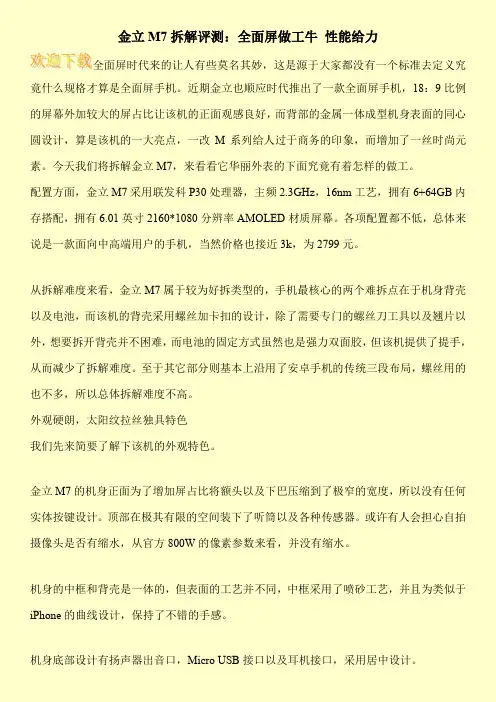 金立 M7 拆解评测：全面屏做工牛 性能给力

欢迎下载全面屏时代来的让人有些莫名其妙，这是源于大家都没有一个标准去定义究竟什么规格才算是全面屏手机。近期金立也顺应时代推出了一款全面屏手机，18：9 比例的屏幕外加较大的屏占比让该机的正面观感良好，而背部的金属一体成型机身表面的同心圆设计，算是该机的一大亮点，一改 M 系列给人过于商务的印象，而增加了一丝时尚元素。今天我们将拆解金立 M7，来看看它华丽外表的下面究竟有着怎样的做工。

配置方面，金立 M7 采用联发科 P30 处理器，主频 2.3GHz，16nm 工艺，拥有 6+64GB 内存搭配，拥有 6.01 英寸 2160*1080 分辨率 AMOLED 材质屏幕。各项配置都不低，总体来说是一款面向中高端用户的手机，当然价格也接近 3k，为 2799 元。

从拆解难度来看，金立 M7 属于较为好拆类型的，手机最核心的两个难拆点在于机身背壳以及电池，而该机的背壳采用螺丝加卡扣的设计，除了需要专门的螺丝刀工具以及翘片以外，想要拆开背壳并不困难，而电池的固定方式虽然也是强力双面胶，但该机提供了提手，从而减少了拆解难度。至于其它部分则基本上沿用了安卓手机的传统三段布局，螺丝用的也不多，所以总体拆解难度不高。

外观硬朗，太阳纹拉丝独具特色

我们先来简要了解下该机的外观特色。

金立 M7 的机身正面为了增加屏占比将额头以及下巴压缩到了极窄的宽度，所以没有任何实体按键设计。顶部在极其有限的空间装下了听筒以及各种传感器。或许有人会担心自拍摄像头是否有缩水，从官方 800W 的像素参数来看，并没有缩水。

机身的中框和背壳是一体的，但表面的工艺并不同，中框采用了喷砂工艺，并且为类似于 iPhone 的曲线设计，保持了不错的手感。

机身底部设计有扬声器出音口，Micro USB 接口以及耳机接口，采用居中设计。